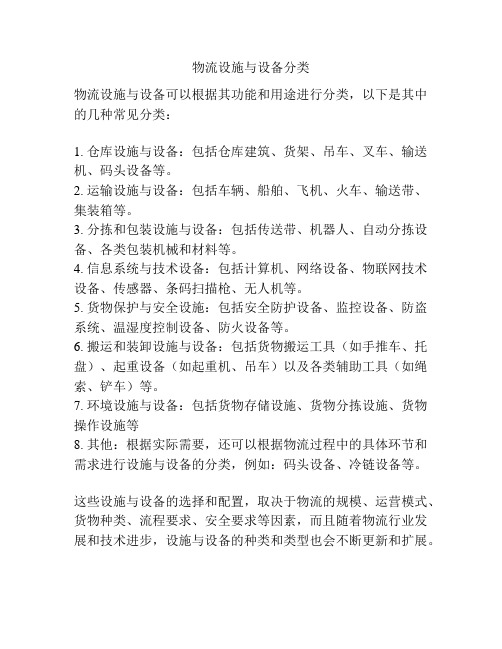 物流设施与设备分类

物流设施与设备可以根据其功能和用途进行分类，以下是其中的几种常见分类：

1. 仓库设施与设备：包括仓库建筑、货架、吊车、叉车、输送机、码头设备等。
2. 运输设施与设备：包括车辆、船舶、飞机、火车、输送带、集装箱等。
3. 分拣和包装设施与设备：包括传送带、机器人、自动分拣设备、各类包装机械和材料等。
4. 信息系统与技术设备：包括计算机、网络设备、物联网技术设备、传感器、条码扫描枪、无人机等。
5. 货物保护与安全设施：包括安全防护设备、监控设备、防盗系统、温湿度控制设备、防火设备等。
6. 搬运和装卸设施与设备：包括货物搬运工具（如手推车、托盘）、起重设备（如起重机、吊车）以及各类辅助工具（如绳索、铲车）等。
7. 环境设施与设备：包括货物存储设施、货物分拣设施、货物操作设施等
8. 其他：根据实际需要，还可以根据物流过程中的具体环节和需求进行设施与设备的分类，例如：码头设备、冷链设备等。

这些设施与设备的选择和配置，取决于物流的规模、运营模式、货物种类、流程要求、安全要求等因素，而且随着物流行业发展和技术进步，设施与设备的种类和类型也会不断更新和扩展。